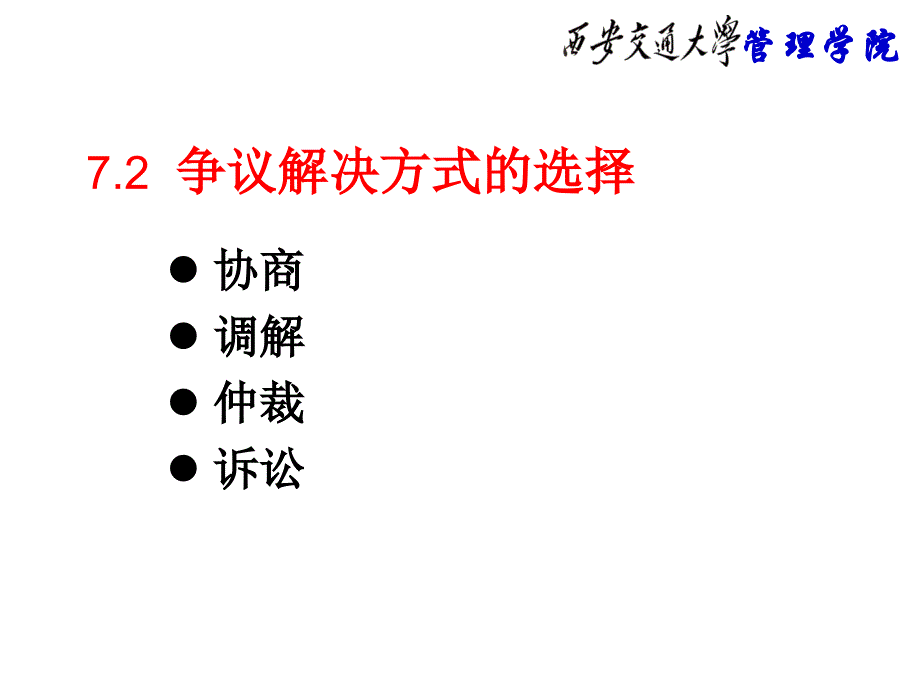 西安交通大學管理学院

7.2 争议解决方式的选择

● 协商
● 调解
● 仲裁
● 诉讼